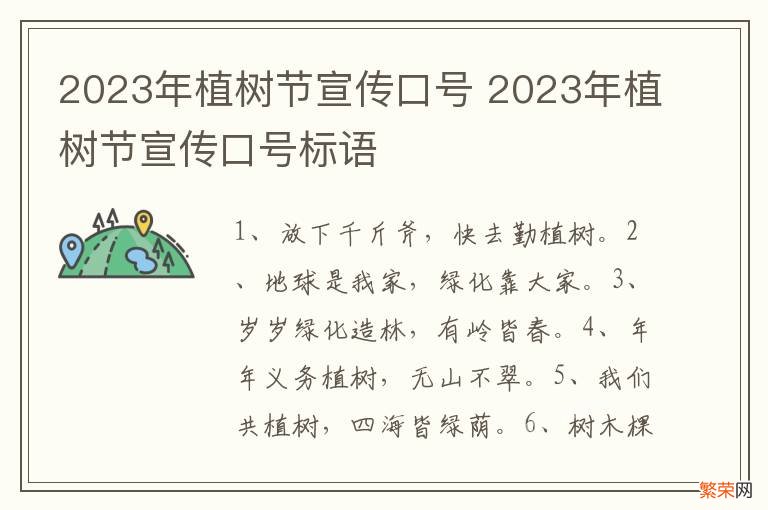 2023年植树节宣传口号 2023年植树节宣传口号标语

1、放下千斤斧，快去勤植树。2、地球是我家，绿化靠大家。3、岁岁绿化造林，有岭皆春。4、年年义务植树，无山不翠。5、我们共植树，四海皆绿荫。6、树木棵

繁荣网